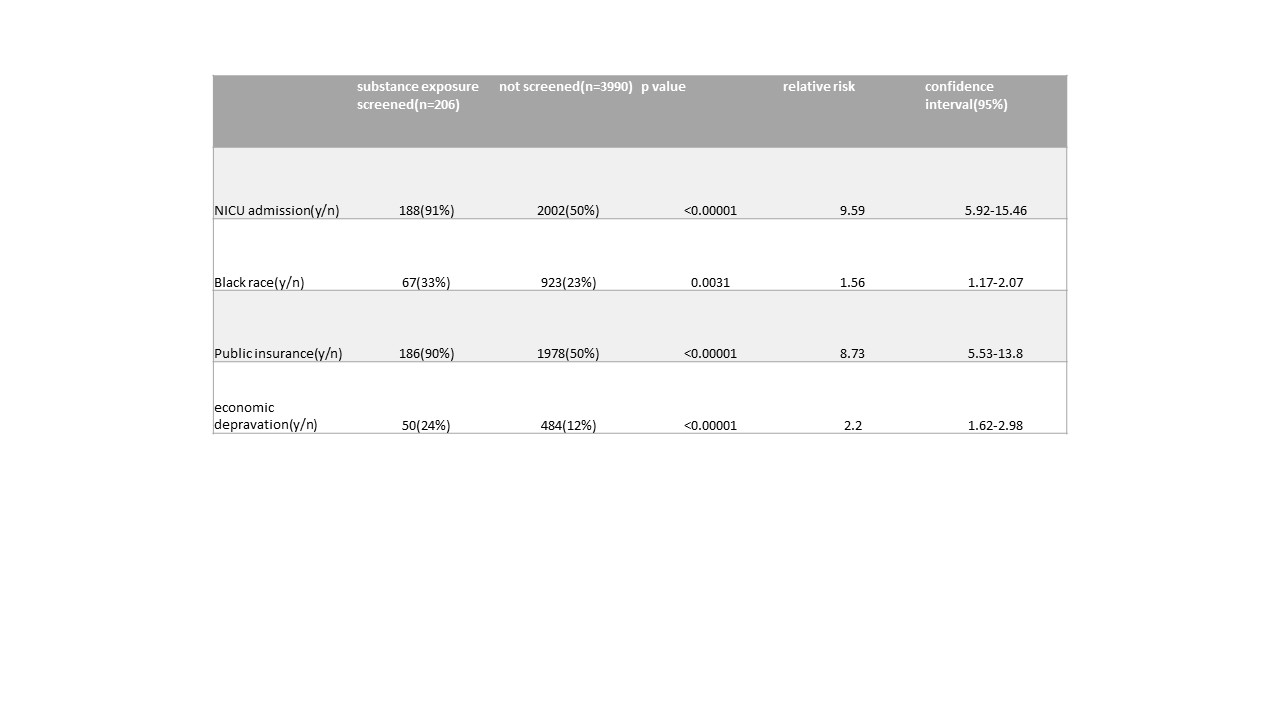 |  | substance exposure screened(n=206) | not screened(n=3990) | p value | relative risk | confidence interval(95%) |
|---|---|---|---|---|---|
| NICU admission(y/n) | 188(91%) | 2002(50%) | <0.00001 | 9.59 | 5.92-15.46 |
| Black race(y/n) | 67(33%) | 923(23%) | 0.0031 | 1.56 | 1.17-2.07 |
| Public insurance(y/n) | 186(90%) | 1978(50%) | <0.00001 | 8.73 | 5.53-13.8 |
| economic depravation(y/n) | 50(24%) | 484(12%) | <0.00001 | 2.2 | 1.62-2.98 |